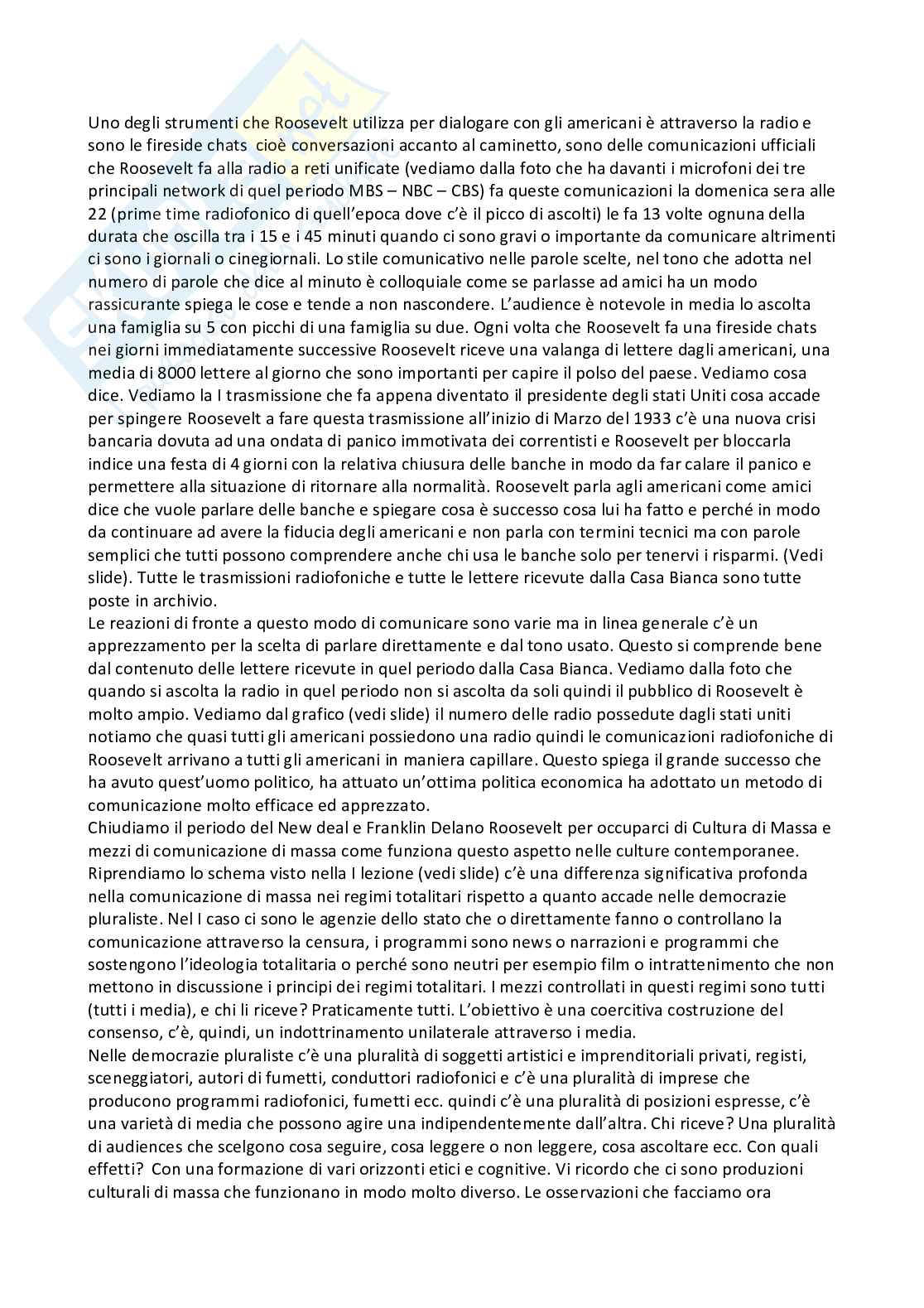 Uno degli strumenti che Roosevelt utilizza per dialogare con gli americani è attraverso la radio e sono le fireside chats cioè conversazioni accanto al caminetto, sono delle comunicazioni ufficiali che Roosevelt fa alla radio a reti unificate (vediamo dalla foto che ha davanti i microfoni dei tre principali network di quel periodo MBS – NBC – CBS) fa queste comunicazioni la domenica sera alle 22 (prime time radiofonico di quell'epoca dove c'è il picco di ascolti) le fa 13 volte ognuna della durata che oscilla tra i 15 e i 45 minuti quando ci sono gravi o importante da comunicare altrimenti ci sono i giornali o cinegiornali. Lo stile comunicativo nelle parole scelte, nel tono che adotta nel numero di parole che dice al minuto è colloquiale come se parlasse ad amici ha un modo rassicurante spiega le cose e tende a non nascondere. L'audience è notevole in media lo ascolta una famiglia su 5 con picchi di una famiglia su due. Ogni volta che Roosevelt fa una fireside chats nei giorni immediatamente successive Roosevelt riceve una valanga di lettere dagli americani, una media di 8000 lettere al giorno che sono importanti per capire il polso del paese. Vediamo cosa dice. Vediamo la I trasmissione che fa appena diventato il presidente degli stati Uniti cosa accade per spingere Roosevelt a fare questa trasmissione all'inizio di Marzo del 1933 c'è una nuova crisi bancaria dovuta ad una ondata di panico immotivata dei correntisti e Roosevelt per bloccarla indice una festa di 4 giorni con la relativa chiusura delle banche in modo da far calare il panico e permettere alla situazione di ritornare alla normalità. Roosevelt parla agli americani come amici dice che vuole parlare delle banche e spiegare cosa è successo cosa lui ha fatto e perché in modo da continuare ad avere la fiducia degli americani e non parla con termini tecnici ma con parole semplici che tutti possono comprendere anche chi usa le banche solo per tenervi i risparmi. (Vedi slide). Tutte le trasmissioni radiofoniche e tutte le lettere ricevute dalla Casa Bianca sono tutte poste in archivio.
Le reazioni di fronte a questo modo di comunicare sono varie ma in linea generale c'è un apprezzamento per la scelta di parlare direttamente e dal tono usato. Questo si comprende bene dal contenuto delle lettere ricevute in quel periodo dalla Casa Bianca. Vediamo dalla foto che quando si ascolta la radio in quel periodo non si ascolta da soli quindi il pubblico di Roosevelt è molto ampio. Vediamo dal grafico (vedi slide) il numero delle radio possedute dagli stati uniti notiamo che quasi tutti gli americani possiedono una radio quindi le comunicazioni radiofoniche di Roosevelt arrivano a tutti gli americani in maniera capillare. Questo spiega il grande successo che ha avuto quest'uomo politico, ha attuato un'ottima politica economica ha adottato un metodo di comunicazione molto efficace ed apprezzato.
Chiudiamo il periodo del New deal e Franklin Delano Roosevelt per occuparci di Cultura di Massa e mezzi di comunicazione di massa come funziona questo aspetto nelle culture contemporanee. Riprendiamo lo schema visto nella I lezione (vedi slide) c'è una differenza significativa profonda nella comunicazione di massa nei regimi totalitari rispetto a quanto accade nelle democrazie pluraliste. Nel I caso ci sono le agenzie dello stato che o direttamente fanno o controllano la comunicazione attraverso la censura, i programmi sono news o narrazioni e programmi che sostengono l'ideologia totalitaria o perché sono neutri per esempio film o intrattenimento che non mettono in discussione i principi dei regimi totalitari. I mezzi controllati in questi regimi sono tutti (tutti i media), e chi li riceve? Praticamente tutti. L'obiettivo è una coercitiva costruzione del consenso, c'è, quindi, un indottrinamento unilaterale attraverso i media.
Nelle democrazie pluraliste c'è una pluralità di soggetti artistici e imprenditoriali privati, registi, sceneggiatori, autori di fumetti, conduttori radiofonici e c'è una pluralità di imprese che producono programmi radiofonici, fumetti ecc. quindi c'è una pluralità di posizioni espresse, c'è una varietà di media che possono agire una indipendentemente dall'altra. Chi riceve? Una pluralità di audiences che scelgono cosa seguire, cosa leggere o non leggere, cosa ascoltare ecc. Con quali effetti? Con una formazione di vari orizzonti etici e cognitive. Vi ricordo che ci sono produzioni culturali di massa che funzionano in modo molto diverso. Le osservazioni che facciamo ora